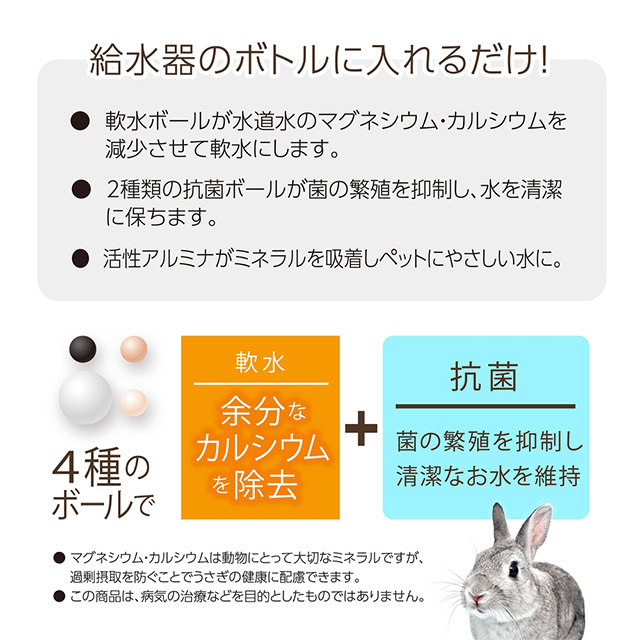 給水器のボトルに入れるだけ!

● 軟水ボールが水道水のマグネシウム・カルシウムを減少させて軟水にします。

● 2種類の抗菌ボールが菌の繁殖を抑制し、水を清潔に保ちます。

● 活性アルミナがミネラルを吸着しペットにやさしい水に。

4種のボールで

軟水

余分なカルシウムを除去

+

抗菌

菌の繁殖を抑制し清潔なお水を維持

● マグネシウム・カルシウムは動物にとって大切なミネラルですが、過剰摂取を防ぐことでうさぎの健康に配慮できます。

● この商品は、病気の治療などを目的としたものではありません。